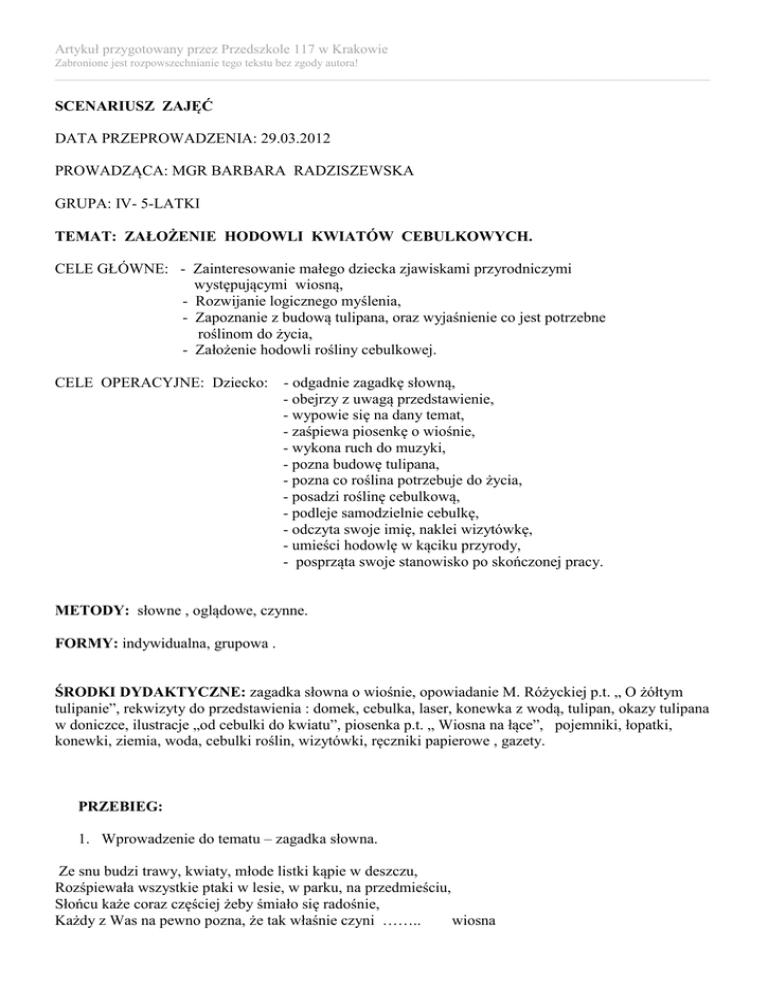 Artykuł przygotowany przez Przedszkole 117 w Krakowie
Zabronione jest rozpowszechnianie tego tekstu bez zgody autora!

SCENARIUSZ ZAJĘĆ

DATA PRZEPROWADZENIA: 29.03.2012

PROWADZĄCA: MGR BARBARA RADZISZEWSKA

GRUPA: IV- 5-LATKI

TEMAT: ZAŁOŻENIE HODOWLI KWIATÓW CEBULKOWYCH.

CELE GŁÓWNE: - Zainteresowanie małego dziecka zjawiskami przyrodniczymi występującymi wiosną,
- Rozwijanie logicznego myślenia,
- Zapoznanie z budową tulipana, oraz wyjaśnienie co jest potrzebne roślinom do życia,
- Założenie hodowli rośliny cebulkowej.

CELE OPERACYJNE: Dziecko: - odgadnie zagadkę słowną,
- obejrzy z uwagą przedstawienie,
- wypowie się na dany temat,
- zaśpiewa piosenkę o wiośnie,
- wykona ruch do muzyki,
- pozna budowę tulipana,
- pozna co roślina potrzebuje do życia,
- posadzi roślinę cebulkową,
- podleje samodzielnie cebulkę,
- odczyta swoje imię, naklei wizytówkę,
- umieści hodowlę w kąciku przyrody,
- posprząta swoje stanowisko po skończonej pracy.

METODY: słowne , oglądowe, czynne.

FORMY: indywidualna, grupowa .

ŚRODKI DYDAKTYCZNE: zagadka słowna o wiośnie, opowiadanie M. Różyckiej p.t. „ O żółtym tulipanie”, rekwizyty do przedstawienia : domek, cebulka, laser, konewka z wodą, tulipan, okazy tulipana w doniczce, ilustracje „od cebulki do kwiatu”, piosenka p.t. „ Wiosna na łące”, pojemniki, łopatki, konewki, ziemia, woda, cebulki roślin, wizytówki, ręczniki papierowe , gazety.

PRZEBIEG:

1. Wprowadzenie do tematu – zagadka słowna.

Ze snu budzi trawy, kwiaty, młode listki kąpie w deszczu,
Rozśpiewała wszystkie ptaki w lesie, w parku, na przedmieściu,
Słońcu każe coraz częściej żeby śmiało się radośnie,
Każdy z Was na pewno pozna, że tak właśnie czyni …….. wiosna